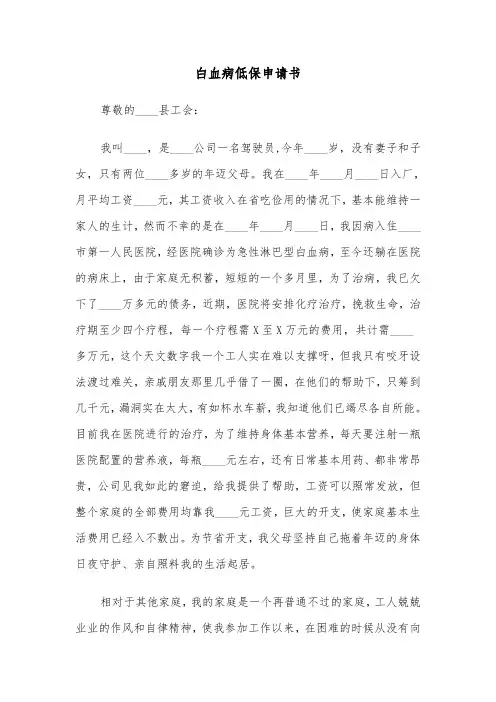 白血病低保申请书

尊敬的____县工会：

我叫____，是____公司一名驾驶员，今年____岁，没有妻子和子女，只有两位____多岁的年迈父母。我在____年____月____日入厂，月平均工资____元，其工资收入在省吃俭用的情况下，基本能维持一家人的生计，然而不幸的是在____年____月____日，我因病入住____市第一人民医院，经医院确诊为急性淋巴型白血病，至今还躺在医院的病床上，由于家庭无积蓄，短短的一个多月里，为了治病，我已欠下了____万多元的债务，近期，医院将安排化疗治疗，挽救生命，治疗期至少四个疗程，每一个疗程需X至X万元的费用，共计需____多万元，这个天文数字我一个工人实在难以支撑呀，但我只有咬牙设法渡过难关，亲戚朋友那里几乎借了一圈，在他们的帮助下，只筹到几千元，漏洞实在太大，有如杯水车薪，我知道他们已竭尽各自所能。目前我在医院进行的治疗，为了维持身体基本营养，每天要注射一瓶医院配置的营养液，每瓶____元左右，还有日常基本用药、都非常昂贵，公司见我如此的窘迫，给我提供了帮助，工资可以照常发放，但整个家庭的全部费用均靠我____元工资，巨大的开支，使家庭基本生活费用已经入不敷出。为节省开支，我父母坚持自己拖着年迈的身体日夜守护、亲自照料我的生活起居。

相对于其他家庭，我的家庭是一个再普通不过的家庭，工人兢兢业业的作风和自律精神，使我参加工作以来，在困难的时候从没有向